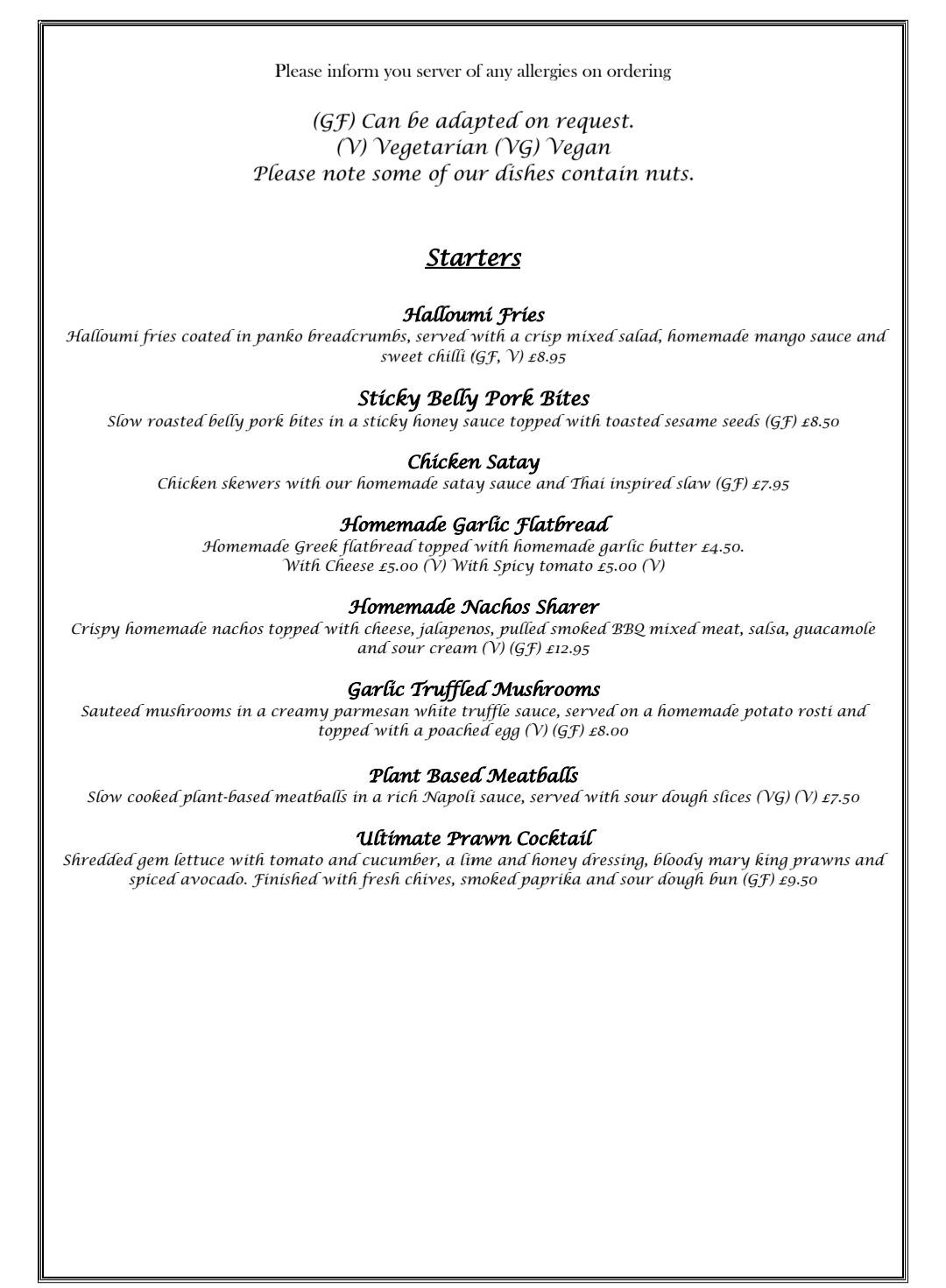 Please inform you server of any allergies on ordering

(GF) Can be adapted on request.
(V) Vegetarian (VG) Vegan
Please note some of our dishes contain nuts.

Starters

Halloumi Fries
Halloumi fries coated in panko breadcrumbs, served with a crisp mixed salad, homemade mango sauce and sweet chilli (GF, V) £8.95

Sticky Belly Pork Bites
Slow roasted belly pork bites in a sticky honey sauce topped with toasted sesame seeds (GF) £8.50

Chicken Satay
Chicken skewers with our homemade satay sauce and Thai inspired slaw (GF) £7.95

Homemade Garlic Flatbread
Homemade Greek flatbread topped with homemade garlic butter £4.50.
With Cheese £5.00 (V) With Spicy tomato £5.00 (V)

Homemade Nachos Sharer
Crispy homemade nachos topped with cheese, jalapenos, pulled smoked BBQ mixed meat, salsa, guacamole and sour cream (V) (GF) £12.95

Garlic Truffled Mushrooms
Sauteed mushrooms in a creamy parmesan white truffle sauce, served on a homemade potato rosti and topped with a poached egg (V) (GF) £8.00

Plant Based Meatballs
Slow cooked plant-based meatballs in a rich Napoli sauce, served with sour dough slices (VG) (V) £7.50

Ultimate Prawn Cocktail
Shredded gem lettuce with tomato and cucumber, a lime and honey dressing, bloody mary king prawns and spiced avocado. Finished with fresh chives, smoked paprika and sour dough bun (GF) £9.50